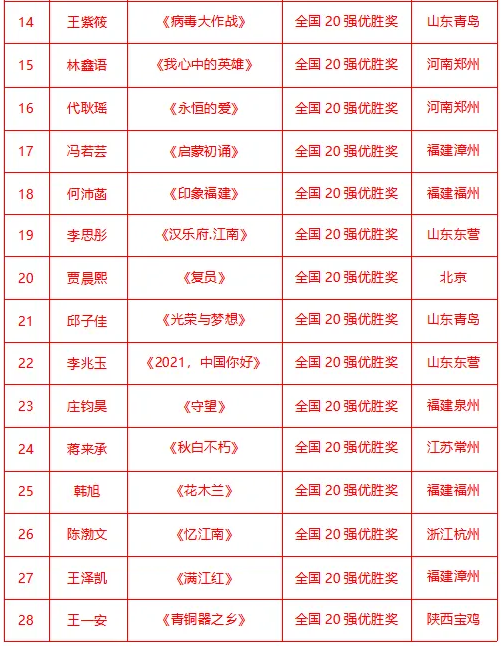 | 14 | 王紫筱 | 《病毒大作战》 | 全国 20 强优胜奖 | 山东青岛 |
|---|---|---|---|---|
| 15 | 林鑫语 | 《我心中的英雄》 | 全国 20 强优胜奖 | 河南郑州 |
| 16 | 代耿瑶 | 《永恒的爱》 | 全国 20 强优胜奖 | 河南郑州 |
| 17 | 冯若芸 | 《启蒙初诵》 | 全国 20 强优胜奖 | 福建漳州 |
| 18 | 何沛菡 | 《印象福建》 | 全国 20 强优胜奖 | 福建福州 |
| 19 | 李思彤 | 《汉乐府.江南》 | 全国 20 强优胜奖 | 山东东营 |
| 20 | 贾晨熙 | 《复员》 | 全国 20 强优胜奖 | 北京 |
| 21 | 邱子佳 | 《光荣与梦想》 | 全国 20 强优胜奖 | 山东青岛 |
| 22 | 李兆玉 | 《2021，中国你好》 | 全国 20 强优胜奖 | 山东东营 |
| 23 | 庄钧昊 | 《守望》 | 全国 20 强优胜奖 | 福建泉州 |
| 24 | 蒋来承 | 《秋白不朽》 | 全国 20 强优胜奖 | 江苏常州 |
| 25 | 韩旭 | 《花木兰》 | 全国 20 强优胜奖 | 福建福州 |
| 26 | 陈渤文 | 《忆江南》 | 全国 20 强优胜奖 | 浙江杭州 |
| 27 | 王泽凯 | 《满江红》 | 全国 20 强优胜奖 | 福建漳州 |
| 28 | 王一安 | 《青铜器之乡》 | 全国 20 强优胜奖 | 陕西宝鸡 |